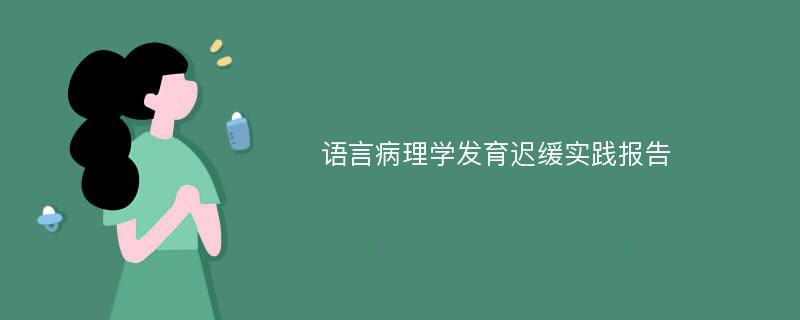 语言病理学发育迟缓实践报告